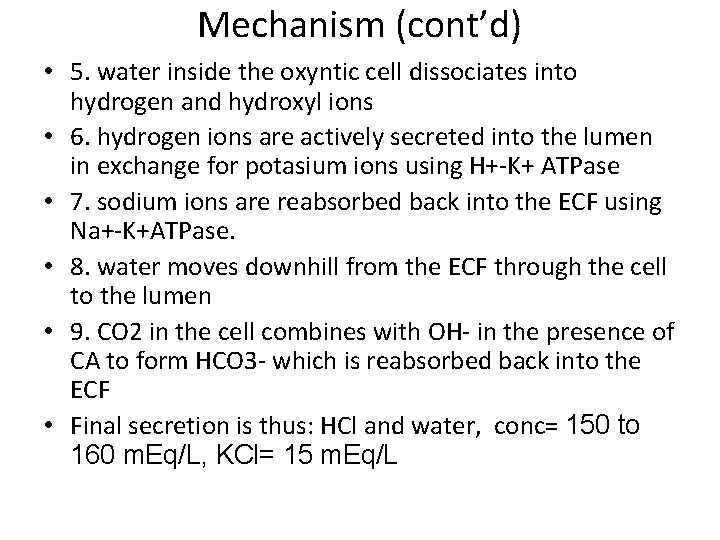 Mechanism (cont'd)

• 5. water inside the oxyntic cell dissociates into hydrogen and hydroxyl ions
• 6. hydrogen ions are actively secreted into the lumen in exchange for potasium ions using H+-K+ ATPase
• 7. sodium ions are reabsorbed back into the ECF using Na+-K+ATPase.
• 8. water moves downhill from the ECF through the cell to the lumen
• 9. CO2 in the cell combines with OH- in the presence of CA to form HCO3- which is reabsorbed back into the ECF
• Final secretion is thus: HCl and water, conc= 150 to 160 mEq/L, KCl= 15 mEq/L